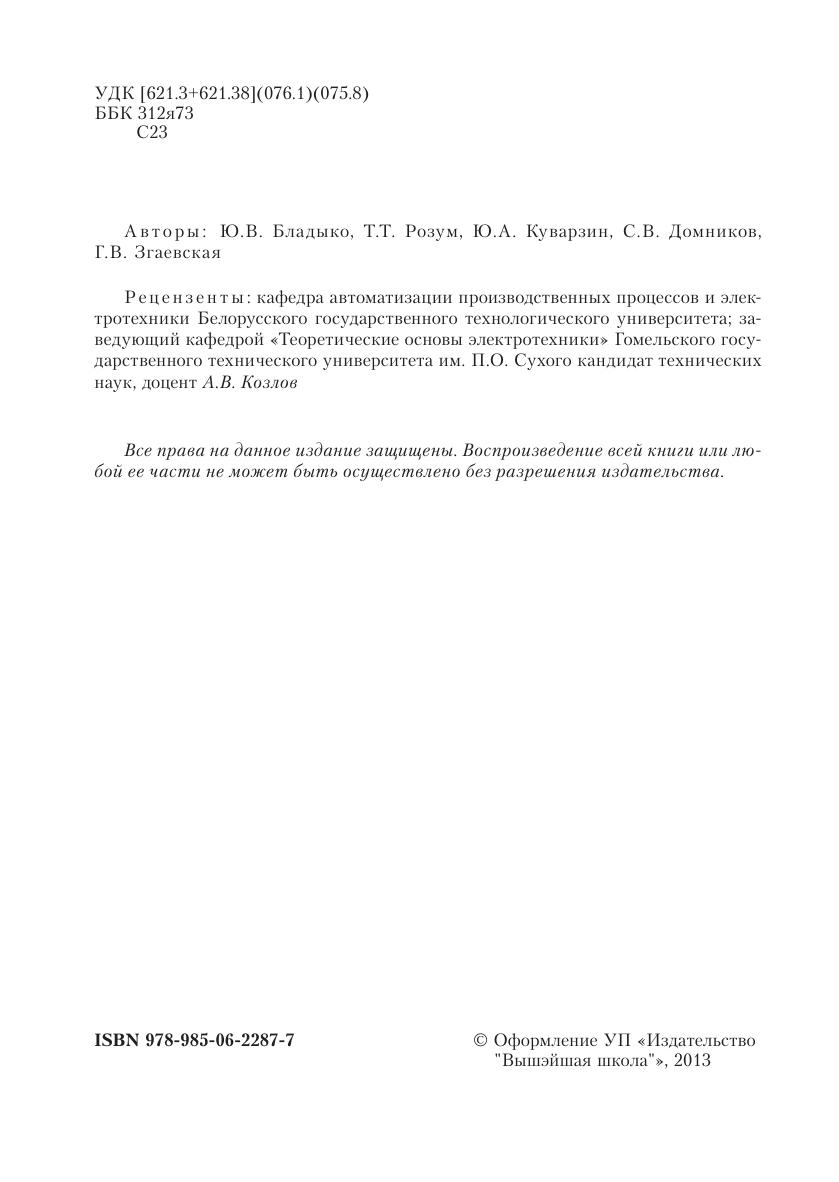 УДК [621.3+621.38](076.1)(075.8)
ББК 312я73
С23

Авторы: Ю.В. Бладыко, Т.Т. Розум, Ю.А. Куварзин, С.В. Домников, Г.В. Згаевская

Рецензенты: кафедра автоматизации производственных процессов и электротехники Белорусского государственного технологического университета; заведующий кафедрой «Теоретические основы электротехники» Гомельского государственного технического университета им. П.О. Сухого кандидат технических наук, доцент А.В. Козлов

Все права на данное издание защищены. Воспроизведение всей книги или любой ее части не может быть осуществлено без разрешения издательства.

ISBN 978-985-06-2287-7

© Оформление УП «Издательство "Вышэйшая школа"», 2013